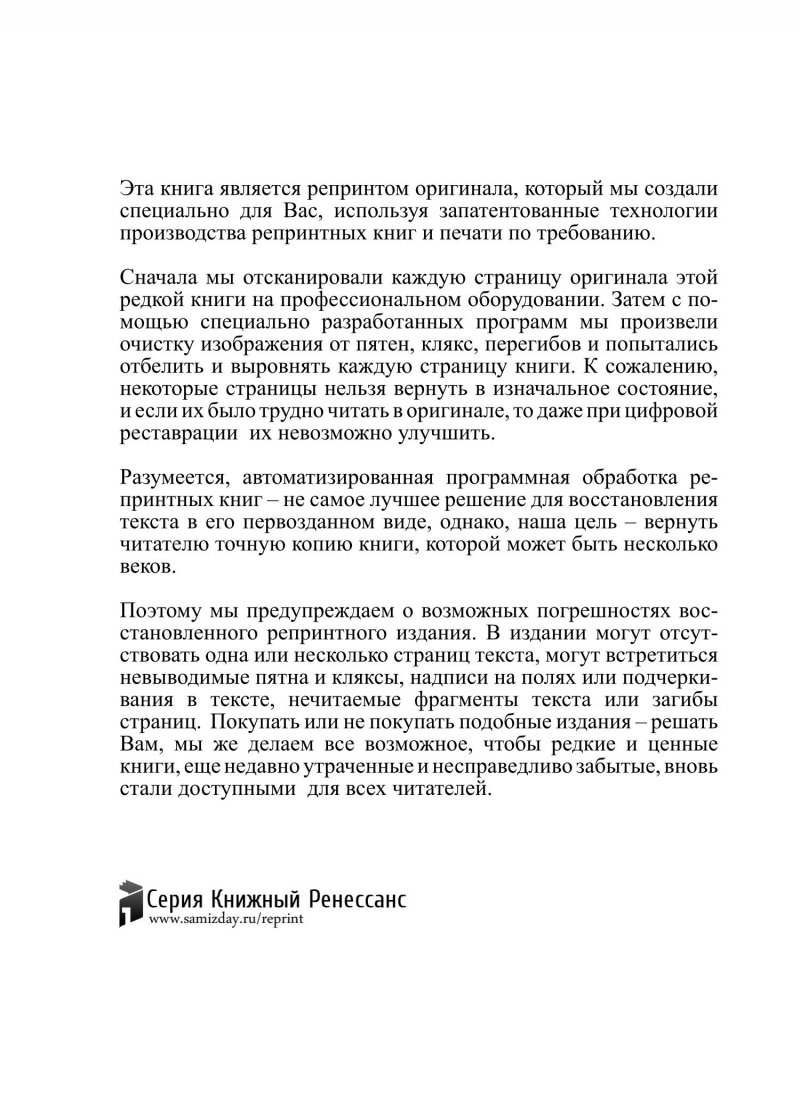 Эта книга является репринтом оригинала, который мы создали специально для Вас, используя запатентованные технологии производства репринтных книг и печати по требованию.

Сначала мы отсканировали каждую страницу оригинала этой редкой книги на профессиональном оборудовании. Затем с помощью специально разработанных программ мы произвели очистку изображения от пятен, клякс, перегибов и попытались отбелить и выровнять каждую страницу книги. К сожалению, некоторые страницы нельзя вернуть в изначальное состояние, и если их было трудно читать в оригинале, то даже при цифровой реставрации их невозможно улучшить.

Разумеется, автоматизированная программная обработка репринтных книг – не самое лучшее решение для восстановления текста в его первозданном виде, однако, наша цель – вернуть читателю точную копию книги, которой может быть несколько веков.

Поэтому мы предупреждаем о возможных погрешностях восстановленного репринтного издания. В издании могут отсутствовать одна или несколько страниц текста, могут встретиться невыводимые пятна и кляксы, надписи на полях или подчеркивания в тексте, нечитаемые фрагменты текста или загибы страниц. Покупать или не покупать подобные издания – решать Вам, мы же делаем все возможное, чтобы редкие и ценные книги, еще недавно утраченные и несправедливо забытые, вновь стали доступными для всех читателей.

Серия Книжный Ренессанс
www.samizday.ru/reprint